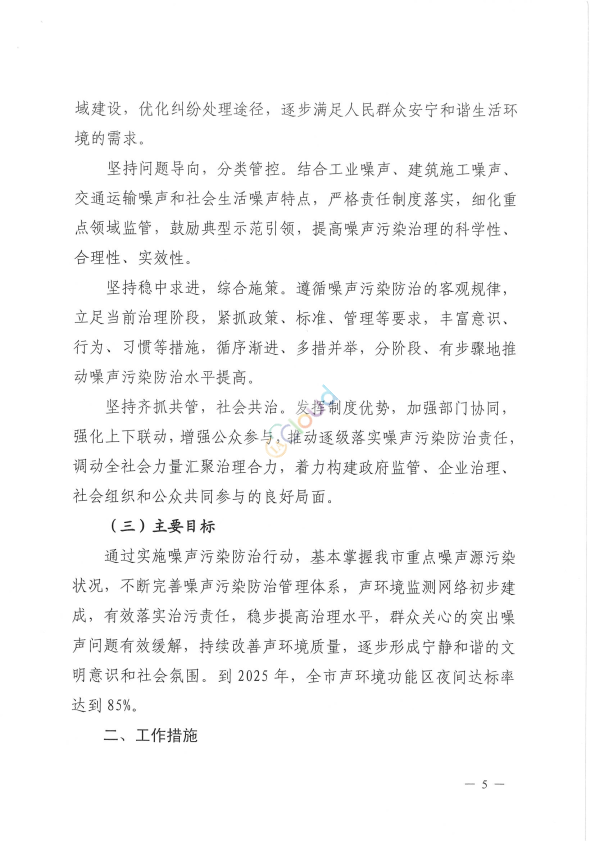 域建设，优化纠纷处理途径，逐步满足人民群众安宁和谐生活环境的需求。

坚持问题导向，分类管控。结合工业噪声、建筑施工噪声、交通运输噪声和社会生活噪声特点，严格责任制度落实，细化重点领域监管，鼓励典型示范引领，提高噪声污染治理的科学性、合理性、实效性。

坚持稳中求进，综合施策。遵循噪声污染防治的客观规律，立足当前治理阶段，紧抓政策、标准、管理等要求，丰富意识、行为、习惯等措施，循序渐进、多措并举，分阶段、有步骤地推动噪声污染防治水平提高。

坚持齐抓共管，社会共治。发挥制度优势，加强部门协同，强化上下联动，增强公众参与，推动逐级落实噪声污染防治责任，调动全社会力量汇聚治理合力，着力构建政府监管、企业治理、社会组织和公众共同参与的良好局面。

（三）主要目标

通过实施噪声污染防治行动，基本掌握我市重点噪声源污染状况，不断完善噪声污染防治管理体系，声环境监测网络初步建成，有效落实治污责任，稳步提高治理水平，群众关心的突出噪声问题有效缓解，持续改善声环境质量，逐步形成宁静和谐的文明意识和社会氛围。到 2025 年，全市声环境功能区夜间达标率达到 85%。

二、工作措施

— 5 —